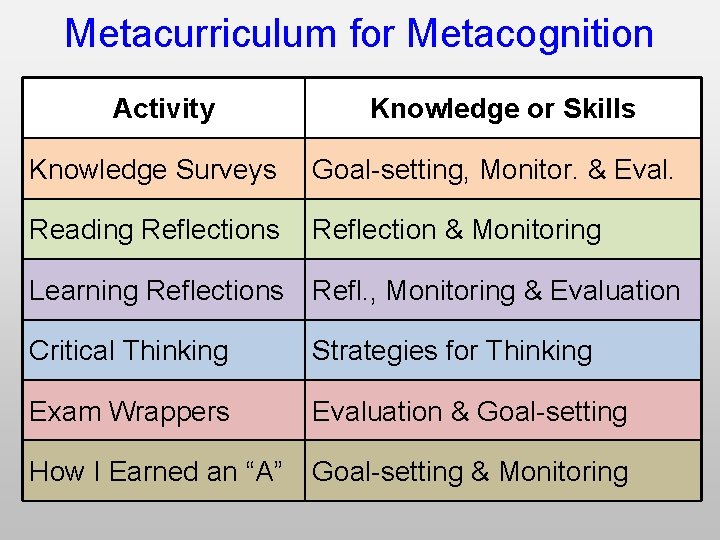 Metacurriculum for Metacognition

| Activity | Knowledge or Skills |
|---|---|
| Knowledge Surveys | Goal-setting, Monitor. & Eval. |
| Reading Reflections | Reflection & Monitoring |
| Learning Reflections | Refl., Monitoring & Evaluation |
| Critical Thinking | Strategies for Thinking |
| Exam Wrappers | Evaluation & Goal-setting |
| How I Earned an “A” | Goal-setting & Monitoring |